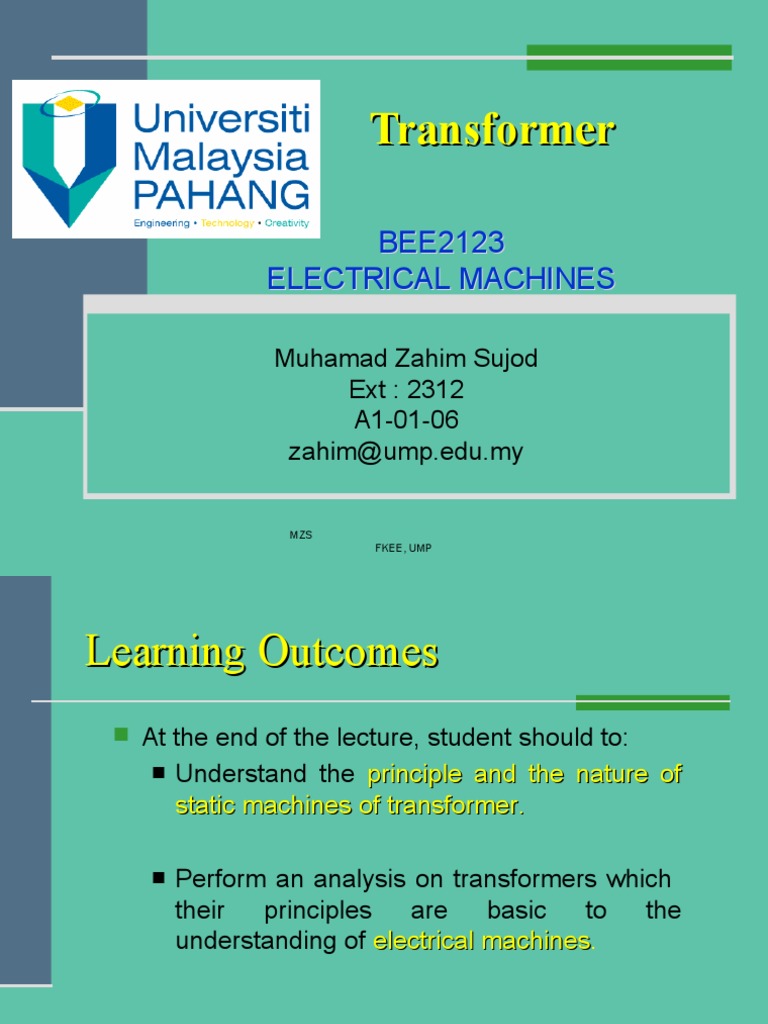 Universiti Malaysia PAHANG
Engineering • Technology • Creativity

Transformer

BEE2123
ELECTRICAL MACHINES

Muhamad Zahim Sujod
Ext : 2312
A1-01-06
zahim@ump.edu.my

MZS
FKEE, UMP

Learning Outcomes

At the end of the lecture, student should to:

Understand the principle and the nature of static machines of transformer.

Perform an analysis on transformers which their principles are basic to the understanding of electrical machines.